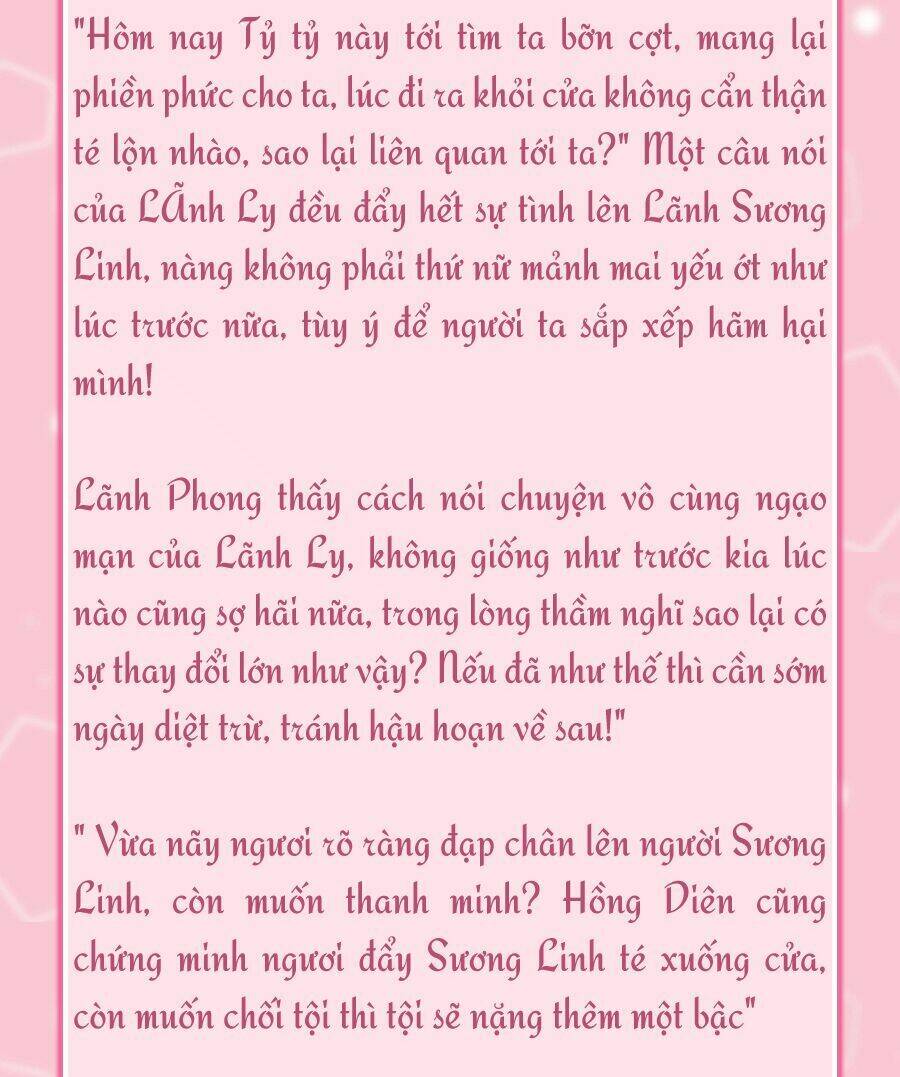 "Hôm nay Tỷ tỷ này tới tìm ta bỡn cợt, mang lại phiền phức cho ta, lúc đi ra khỏi cửa không cẩn thận té lộn nhào, sao lại liên quan tới ta?" Một câu nói của LÃnh Ly đều đẩy hết sự tình lên Lãnh Sương Linh, nàng không phải thứ nữ mảnh mai yếu ớt như lúc trước nữa, tùy ý để người ta sắp xếp hãm hại mình!

Lãnh Phong thấy cách nói chuyện vô cùng ngạo mạn của Lãnh Ly, không giống như trước kia lúc nào cũng sợ hãi nữa, trong lòng thầm nghĩ sao lại có sự thay đổi lớn như vậy? Nếu đã như thế thì cần sớm ngày diệt trừ, tránh hậu hoạn về sau!"

" Vừa nãy ngươi rõ ràng đạp chân lên người Sương Linh, còn muốn thanh minh? Hồng Diên cũng chứng minh ngươi đẩy Sương Linh té xuống cửa, còn muốn chối tội thì tội sẽ nặng thêm một bậc"